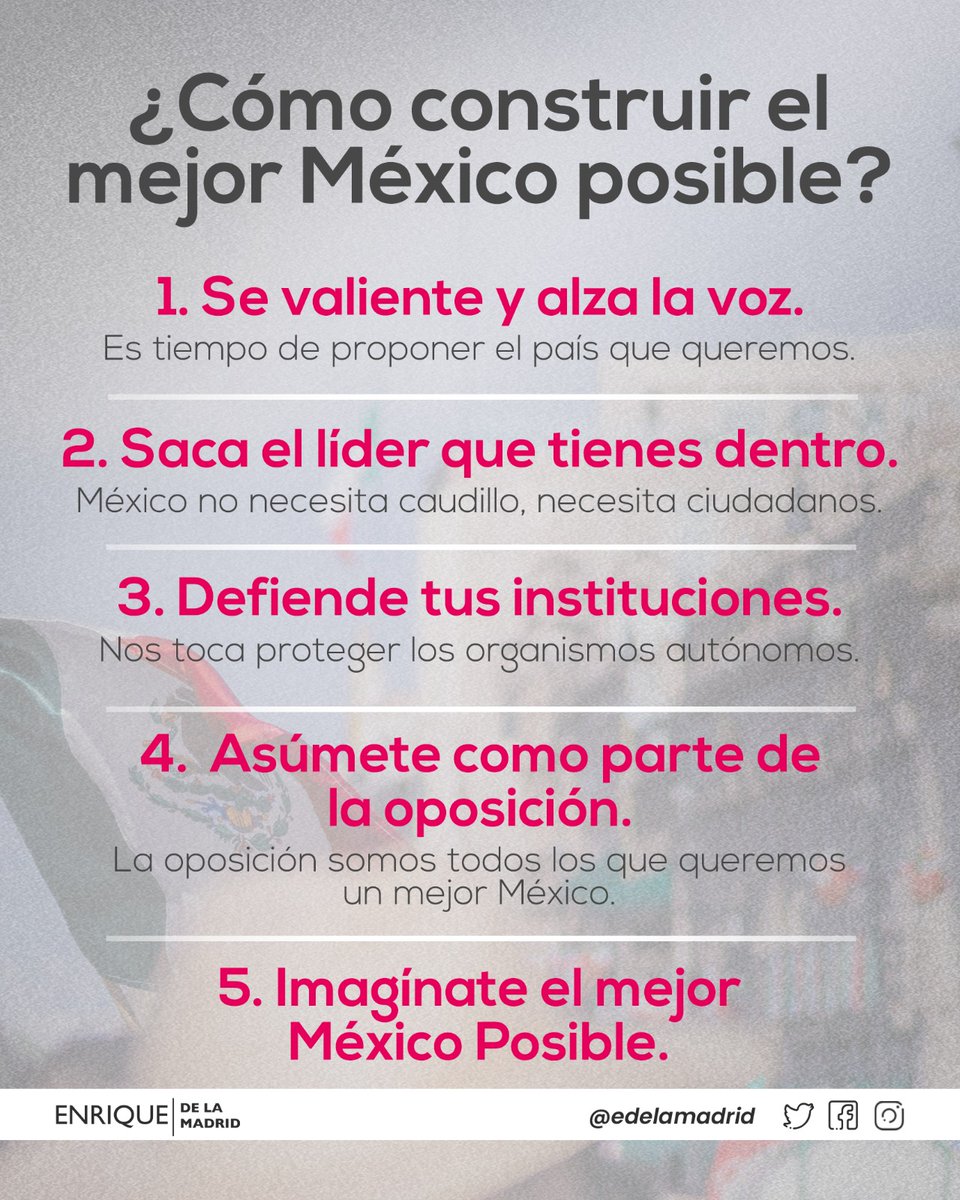 ¿Cómo construir el mejor México posible?

1. Se valiente y alza la voz.
Es tiempo de proponer el país que queremos.

2. Saca el líder que tienes dentro.
México no necesita caudillo, necesita ciudadanos.

3. Defiende tus instituciones.
Nos toca proteger los organismos autónomos.

4. Asúmete como parte de la oposición.
La oposición somos todos los que queremos un mejor México.

5. Imagínate el mejor México Posible.

ENRIQUE DE LA MADRID

@edelamadrid